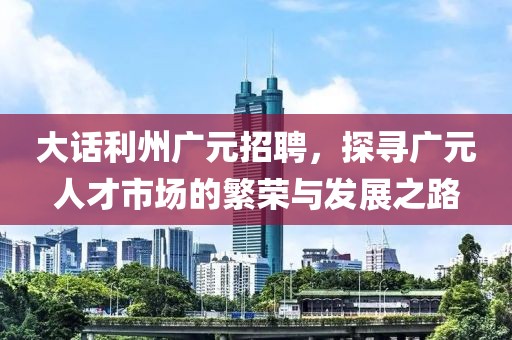 大话利州广元招聘，探寻广元人才市场的繁荣与发展之路